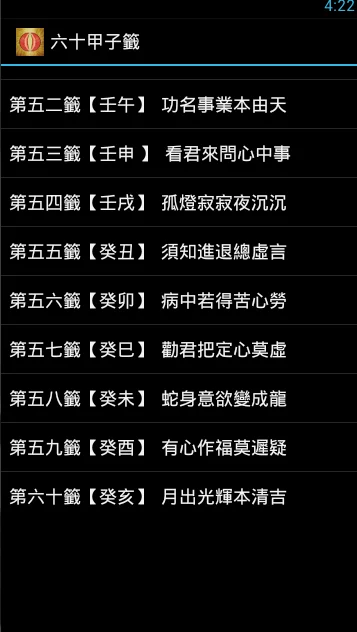 4:22

六十甲子籤

第五二籤【壬午】 功名事業本由天

第五三籤【壬申 】 看君來問心中事

第五四籤【壬戌】 孤燈寂寂夜沉沉

第五五籤【癸丑】 須知進退總虛言

第五六籤【癸卯】 病中若得苦心勞

第五七籤【癸巳】 勸君把定心莫虛

第五八籤【癸未】 蛇身意欲變成龍

第五九籤【癸酉】 有心作福莫遲疑

第六十籤【癸亥】 月出光輝本清吉